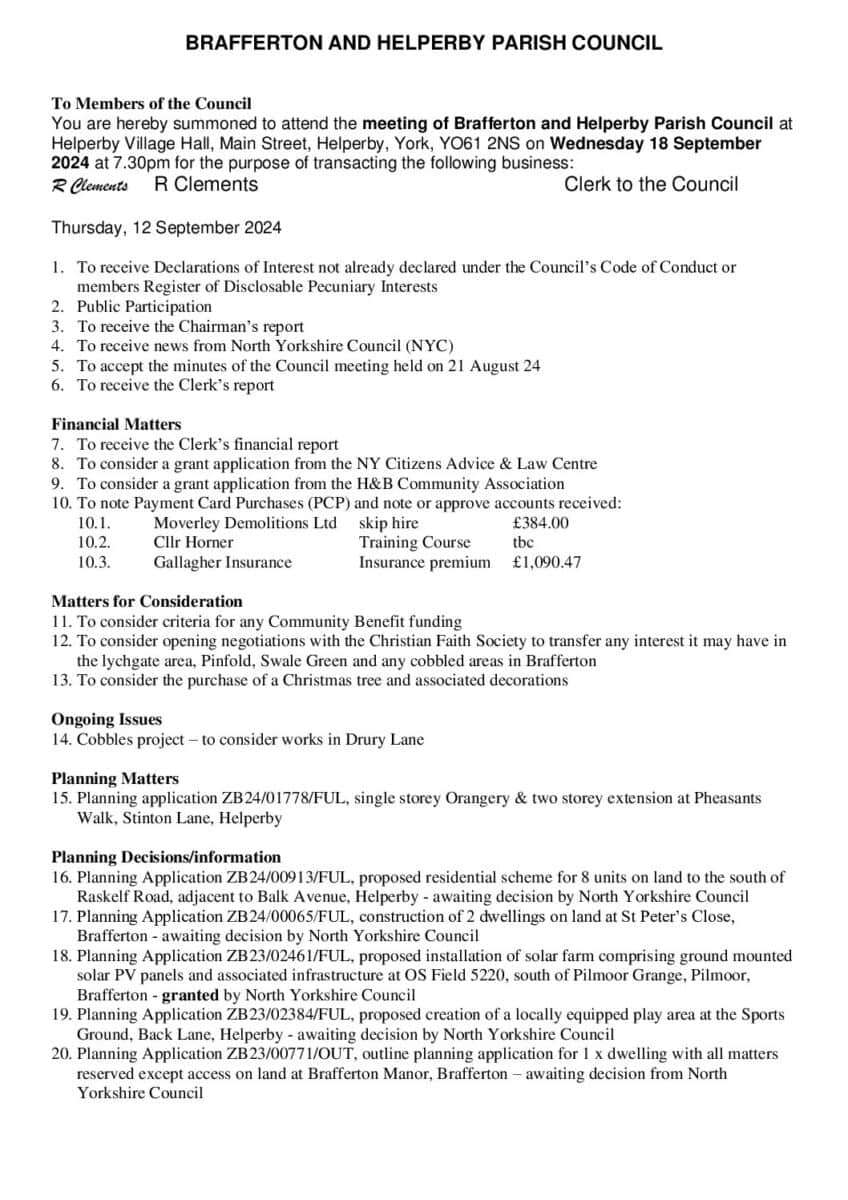 BRAFFERTON AND HELPERBY PARISH COUNCIL

To Members of the Council
You are hereby summoned to attend the meeting of Brafferton and Helperby Parish Council at Helperby Village Hall, Main Street, Helperby, York, YO61 2NS on Wednesday 18 September 2024 at 7.30pm for the purpose of transacting the following business:
R Clements R Clements Clerk to the Council

Thursday, 12 September 2024

1. To receive Declarations of Interest not already declared under the Council's Code of Conduct or members Register of Disclosable Pecuniary Interests
2. Public Participation
3. To receive the Chairman's report
4. To receive news from North Yorkshire Council (NYC)
5. To accept the minutes of the Council meeting held on 21 August 24
6. To receive the Clerk's report

Financial Matters
7. To receive the Clerk's financial report
8. To consider a grant application from the NY Citizens Advice & Law Centre
9. To consider a grant application from the H&B Community Association
10. To note Payment Card Purchases (PCP) and note or approve accounts received:

| 10.1. | Moverley Demolitions Ltd | skip hire | £384.00 |
|---|---|---|---|
| 10.2. | Cllr Horner | Training Course | tbc |
| 10.3. | Gallagher Insurance | Insurance premium | £1,090.47 |

Matters for Consideration
11. To consider criteria for any Community Benefit funding
12. To consider opening negotiations with the Christian Faith Society to transfer any interest it may have in the lychgate area, Pinfold, Swale Green and any cobbled areas in Brafferton
13. To consider the purchase of a Christmas tree and associated decorations

Ongoing Issues
14. Cobbles project – to consider works in Drury Lane

Planning Matters
15. Planning application ZB24/01778/FUL, single storey Orangery & two storey extension at Pheasants Walk, Stinton Lane, Helperby

Planning Decisions/information
16. Planning Application ZB24/00913/FUL, proposed residential scheme for 8 units on land to the south of Raskelf Road, adjacent to Balk Avenue, Helperby - awaiting decision by North Yorkshire Council
17. Planning Application ZB24/00065/FUL, construction of 2 dwellings on land at St Peter's Close, Brafferton - awaiting decision by North Yorkshire Council
18. Planning Application ZB23/02461/FUL, proposed installation of solar farm comprising ground mounted solar PV panels and associated infrastructure at OS Field 5220, south of Pilmoor Grange, Pilmoor, Brafferton - granted by North Yorkshire Council
19. Planning Application ZB23/02384/FUL, proposed creation of a locally equipped play area at the Sports Ground, Back Lane, Helperby - awaiting decision by North Yorkshire Council
20. Planning Application ZB23/00771/OUT, outline planning application for 1 x dwelling with all matters reserved except access on land at Brafferton Manor, Brafferton – awaiting decision from North Yorkshire Council